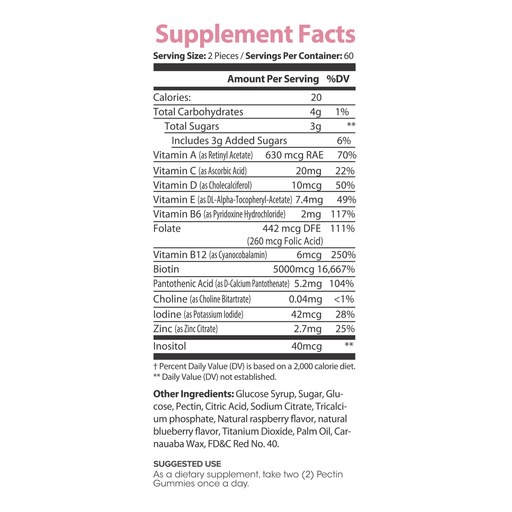 Supplement Facts
Serving Size: 2 Pieces / Servings Per Container: 60

| | Amount Per Serving | %DV |
|---|---|---|
| Calories: | 20 | |
| Total Carbohydrates | 4g | 1% |
| Total Sugars | 3g | ** |
| Includes 3g Added Sugars | | 6% |
| Vitamin A (as Retinyl Acetate) | 630 mcg RAE | 70% |
| Vitamin C (as Ascorbic Acid) | 20mg | 22% |
| Vitamin D (as Cholecalciferol) | 10mcg | 50% |
| Vitamin E (as DL-Alpha-Tocopheryl-Acetate) | 7.4mg | 49% |
| Vitamin B6 (as Pyridoxine Hydrochloride) | 2mg | 117% |
| Folate | 442 mcg DFE (260 mcg Folic Acid) | 111% |
| Vitamin B12 (as Cyanocobalamin) | 6mcg | 250% |
| Biotin | 5000mcg | 16,667% |
| Pantothenic Acid (as D-Calcium Pantothenate) | 5.2mg | 104% |
| Choline (as Choline Bitartrate) | 0.04mg | <1% |
| Iodine (as Potassium Iodide) | 42mcg | 28% |
| Zinc (as Zinc Citrate) | 2.7mg | 25% |
| Inositol | 40mcg | ** |

† Percent Daily Value (DV) is based on a 2,000 calorie diet.
** Daily Value (DV) not established.

Other Ingredients: Glucose Syrup, Sugar, Glucose, Pectin, Citric Acid, Sodium Citrate, Tricalcium phosphate, Natural raspberry flavor, natural blueberry flavor, Titanium Dioxide, Palm Oil, Carnauaba Wax, FD&C Red No. 40.

SUGGESTED USE
As a dietary supplement, take two (2) Pectin Gummies once a day.